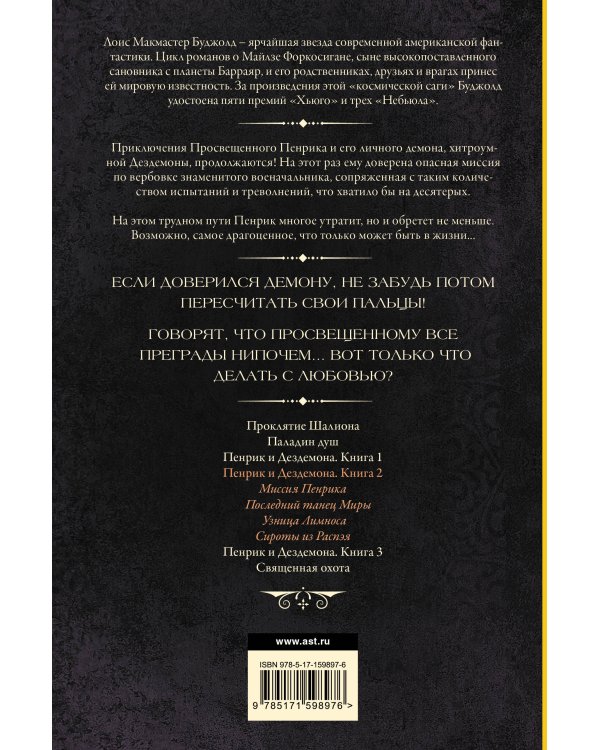 Лоис Макмастер Буджолд – ярчайшая звезда современной американской фантастики. Цикл романов о Майлзе Форкосигане, сыне высокопоставленного сановника с планеты Барраяр, и его родственниках, друзьях и врагах принес ей мировую известность. За произведения этой «космической саги» Буджолд удостоена пяти премий «Хьюго» и трех «Небьюла».

Приключения Просвещенного Пенрика и его личного демона, хитроумной Дездемоны, продолжаются! На этот раз ему доверена опасная миссия по вербовке знаменитого военачальника, сопряженная с таким количеством испытаний и треволнений, что хватило бы на десятерых.

На этом трудном пути Пенрик многое утратит, но и обретет не меньше. Возможно, самое драгоценное, что только может быть в жизни...

ЕСЛИ ДОВЕРИЛСЯ ДЕМОНУ, НЕ ЗАБУДЬ ПОТОМ ПЕРЕСЧИТАТЬ СВОИ ПАЛЬЦЫ!

ГОВОРЯТ, ЧТО ПРОСВЕЩЕННОМУ ВСЕ ПРЕГРАДЫ НИПОЧЕМ... ВОТ ТОЛЬКО ЧТО ДЕЛАТЬ С ЛЮБОВЬЮ?

Проклятие Шалиона
Паладин душ
Пенрик и Дездемона. Книга 1
Пенрик и Дездемона. Книга 2
Миссия Пенрика
Последний танец Миры
Узница Лимноса
Сироты из Распэя
Пенрик и Дездемона. Книга 3
Священная охота

www.ast.ru

ISBN 978-5-17-159897-6

9 785171 598976 >